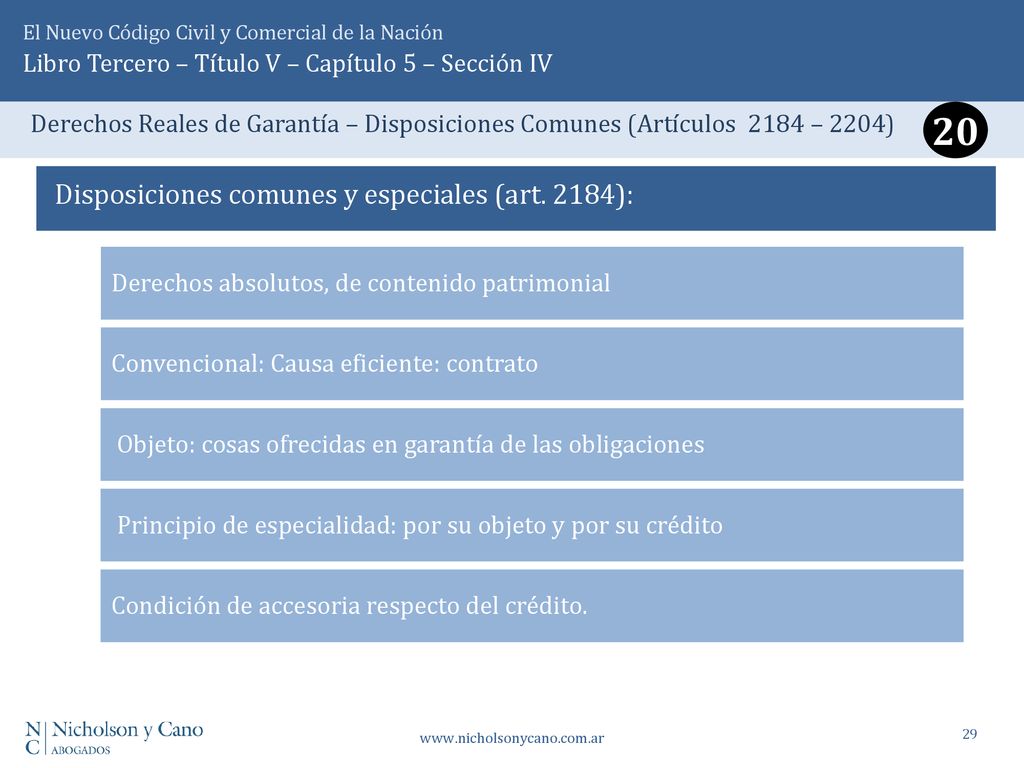 El Nuevo Código Civil y Comercial de la Nación
Libro Tercero – Título V – Capítulo 5 – Sección IV

Derechos Reales de Garantía – Disposiciones Comunes (Artículos 2184 – 2204)

20

Disposiciones comunes y especiales (art. 2184):

Derechos absolutos, de contenido patrimonial

Convencional: Causa eficiente: contrato

Objeto: cosas ofrecidas en garantía de las obligaciones

Principio de especialidad: por su objeto y por su crédito

Condición de accesoria respecto del crédito.

N C Nicholson y Cano
ABOGADOS

www.nicholsonycano.com.ar

29